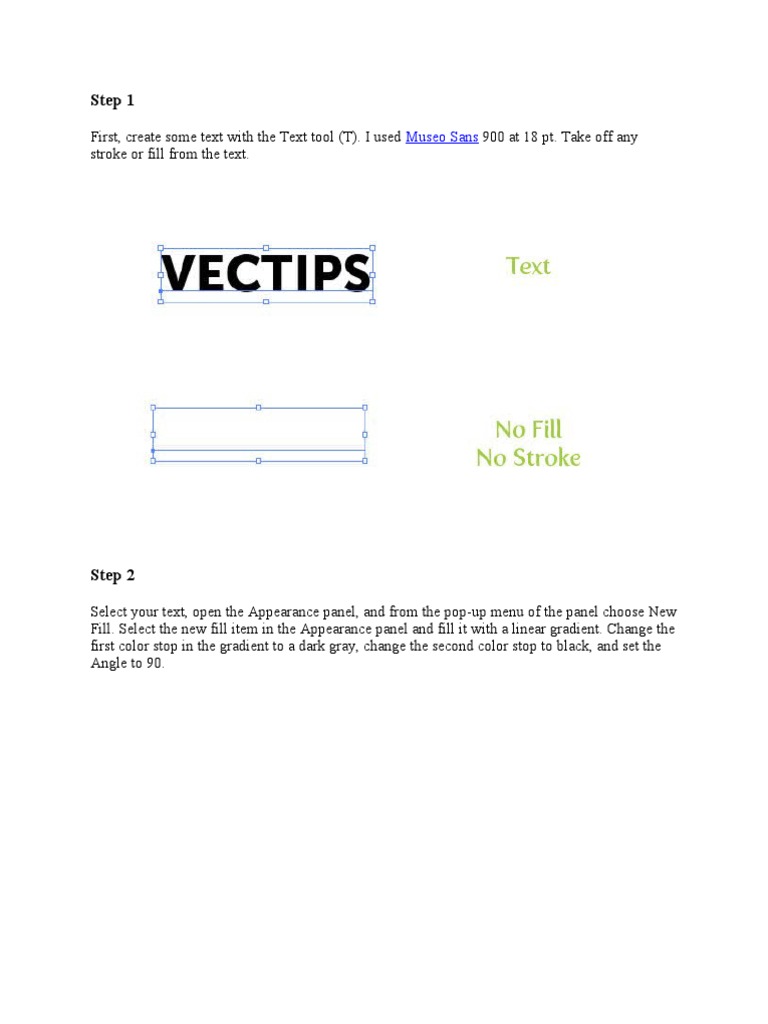 Step 1

First, create some text with the Text tool (T). I used Museo Sans 900 at 18 pt. Take off any stroke or fill from the text.

VECTIPS

Text

No Fill
No Stroke

Step 2

Select your text, open the Appearance panel, and from the pop-up menu of the panel choose New Fill. Select the new fill item in the Appearance panel and fill it with a linear gradient. Change the first color stop in the gradient to a dark gray, change the second color stop to black, and set the Angle to 90.